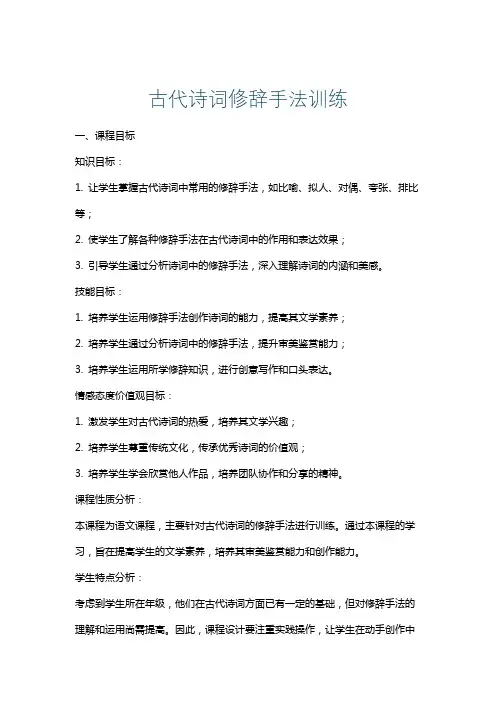 古代诗词修辞手法训练

一、课程目标

知识目标：

1. 让学生掌握古代诗词中常用的修辞手法，如比喻、拟人、对偶、夸张、排比等；

2. 使学生了解各种修辞手法在古代诗词中的作用和表达效果；

3. 引导学生通过分析诗词中的修辞手法，深入理解诗词的内涵和美感。

技能目标：

1. 培养学生运用修辞手法创作诗词的能力，提高其文学素养；

2. 培养学生通过分析诗词中的修辞手法，提升审美鉴赏能力；

3. 培养学生运用所学修辞知识，进行创意写作和口头表达。

情感态度价值观目标：

1. 激发学生对古代诗词的热爱，培养其文学兴趣；

2. 培养学生尊重传统文化，传承优秀诗词的价值观；

3. 培养学生学会欣赏他人作品，培养团队协作和分享的精神。

课程性质分析：

本课程为语文课程，主要针对古代诗词的修辞手法进行训练。通过本课程的学习，旨在提高学生的文学素养，培养其审美鉴赏能力和创作能力。

学生特点分析：

考虑到学生所在年级，他们在古代诗词方面已有一定的基础，但对修辞手法的理解和运用尚需提高。因此，课程设计要注重实践操作，让学生在动手创作中